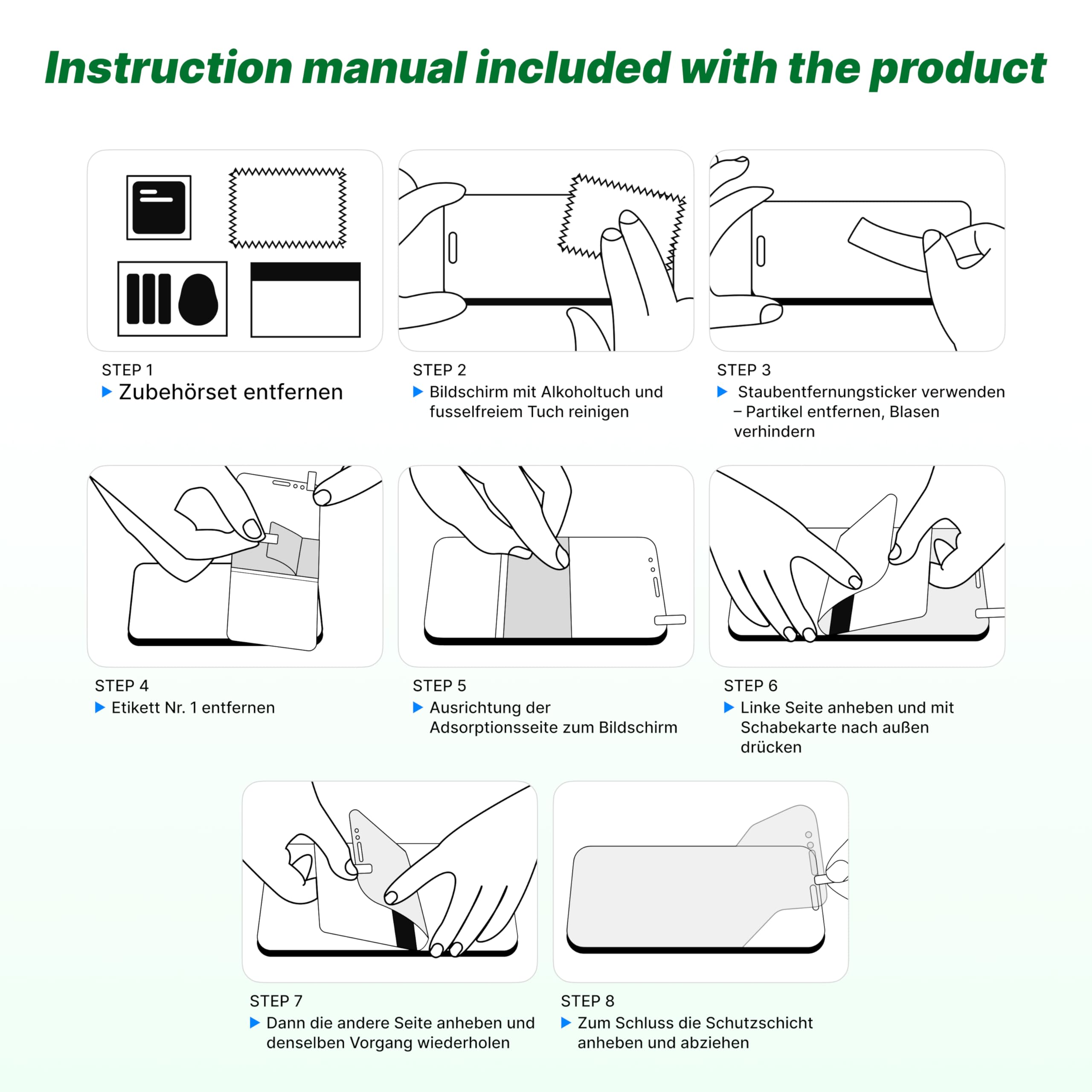 Instruction manual included with the product

STEP 1
▶ Zubehörset entfernen

STEP 2
▶ Bildschirm mit Alkoholtuch und fusselfreiem Tuch reinigen

STEP 3
▶ Staubentfernungsticker verwenden – Partikel entfernen, Blasen verhindern

STEP 4
▶ Etikett Nr. 1 entfernen

STEP 5
▶ Ausrichtung der Adsorptionsseite zum Bildschirm

STEP 6
▶ Linke Seite anheben und mit Schabekarte nach außen drücken

STEP 7
▶ Dann die andere Seite anheben und denselben Vorgang wiederholen

STEP 8
▶ Zum Schluss die Schutzschicht anheben und abziehen